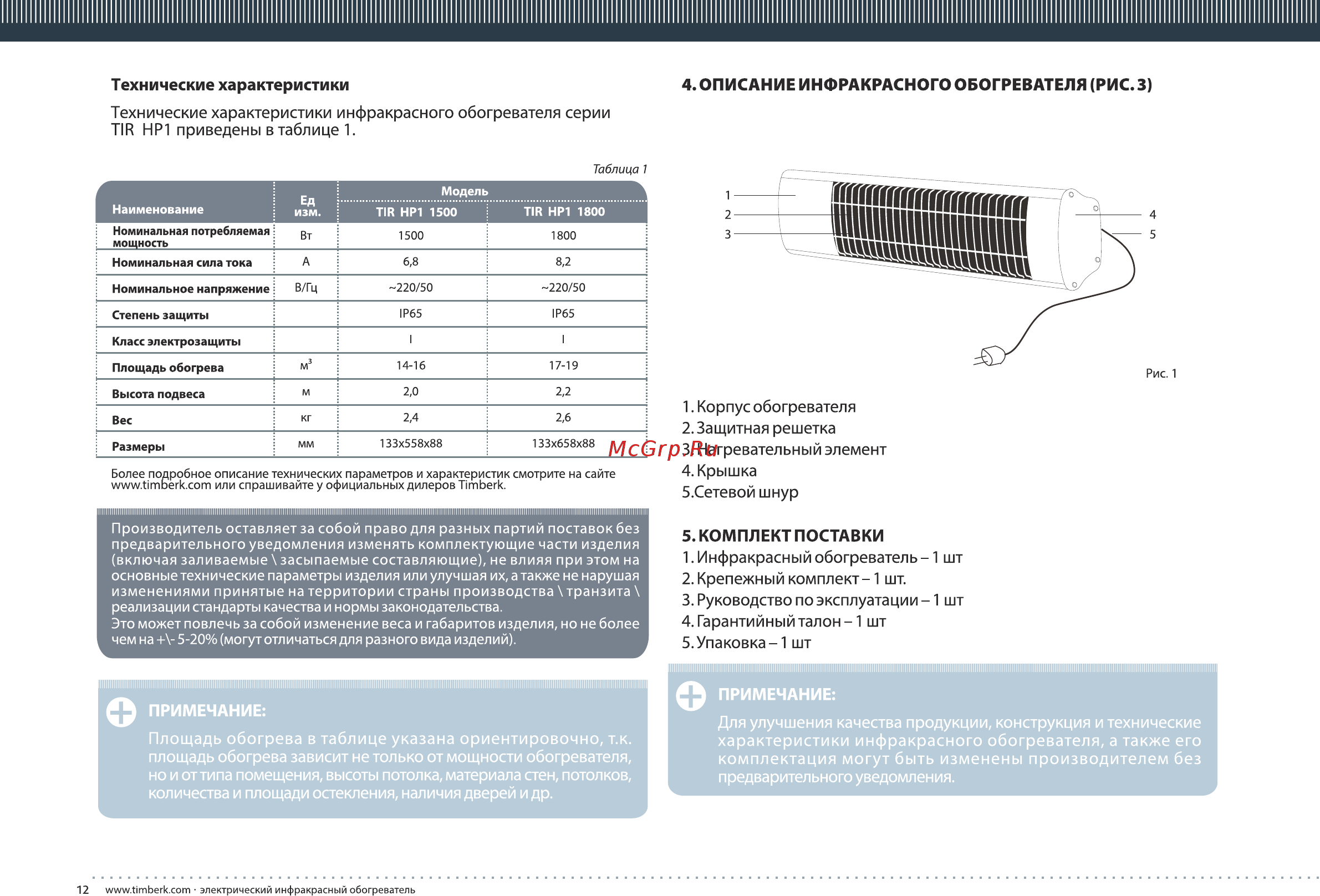 Технические характеристики

Технические характеристики инфракрасного обогревателя серии TIR HP1 приведены в таблице 1.

Таблица 1

| Наименование | Ед изм. | Модель TIR HP1 1500 | Модель TIR HP1 1800 |
|---|---|---|---|
| Номинальная потребляемая мощность | Вт | 1500 | 1800 |
| Номинальная сила тока | А | 6,8 | 8,2 |
| Номинальное напряжение | В/Гц | ~220/50 | ~220/50 |
| Степень защиты | | IP65 | IP65 |
| Класс электрозащиты | | I | I |
| Площадь обогрева | $м^3$ | 14-16 | 17-19 |
| Высота подвеса | м | 2,0 | 2,2 |
| Вес | кг | 2,4 | 2,6 |
| Размеры | мм | 133x558x88 | 133x658x88 |

Более подробное описание технических параметров и характеристик смотрите на сайте www.timberk.com или спрашивайте у официальных дилеров Timberk.

Производитель оставляет за собой право для разных партий поставок без предварительного уведомления изменять комплектующие части изделия (включая заливаемые \ засыпаемые составляющие), не влияя при этом на основные технические параметры изделия или улучшая их, а также не нарушая изменениями принятые на территории страны производства \ транзита \ реализации стандарты качества и нормы законодательства.
Это может повлечь за собой изменение веса и габаритов изделия, но не более чем на +\- 5-20% (могут отличаться для разного вида изделий).

ПРИМЕЧАНИЕ:
Площадь обогрева в таблице указана ориентировочно, т.к. площадь обогрева зависит не только от мощности обогревателя, но и от типа помещения, высоты потолка, материала стен, потолков, количества и площади остекления, наличия дверей и др.

4. ОПИСАНИЕ ИНФРАКРАСНОГО ОБОГРЕВАТЕЛЯ (РИС. 3)

1
2
3
4
5

Рис. 1

1. Корпус обогревателя
2. Защитная решетка
3. Нагревательный элемент
4. Крышка
5.Сетевой шнур

McGrp.Ru

5. КОМПЛЕКТ ПОСТАВКИ
1. Инфракрасный обогреватель – 1 шт
2. Крепежный комплект – 1 шт.
3. Руководство по эксплуатации – 1 шт
4. Гарантийный талон – 1 шт
5. Упаковка – 1 шт

ПРИМЕЧАНИЕ:
Для улучшения качества продукции, конструкция и технические характеристики инфракрасного обогревателя, а также его комплектация могут быть изменены производителем без предварительного уведомления.

12 www.timberk.com · электрический инфракрасный обогреватель